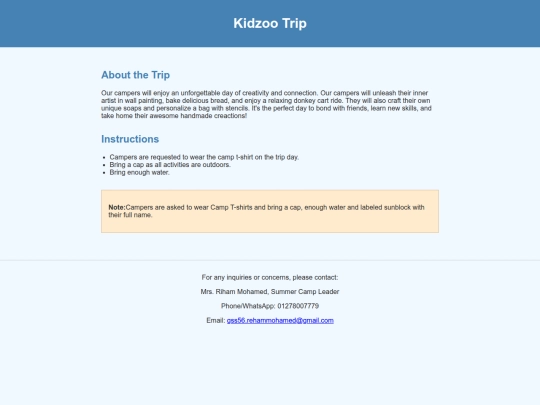 Kidzoo Trip

About the Trip

Our campers will enjoy an unforgettable day of creativity and connection. Our campers will unleash their inner artist in wall painting, bake delicious bread, and enjoy a relaxing donkey cart ride. They will also craft their own unique soaps and personalize a bag with stencils. It's the perfect day to bond with friends, learn new skills, and take home their awesome handmade creactions!

Instructions

- Campers are requested to wear the camp t-shirt on the trip day.
- Bring a cap as all activities are outdoors.
- Bring enough water.

Note:Campers are asked to wear Camp T-shirts and bring a cap, enough water and labeled sunblock with their full name.

For any inquiries or concerns, please contact:

Mrs. Riham Mohamed, Summer Camp Leader

Phone/WhatsApp: 01278007779

Email: gss56.rehammohamed@gmail.com